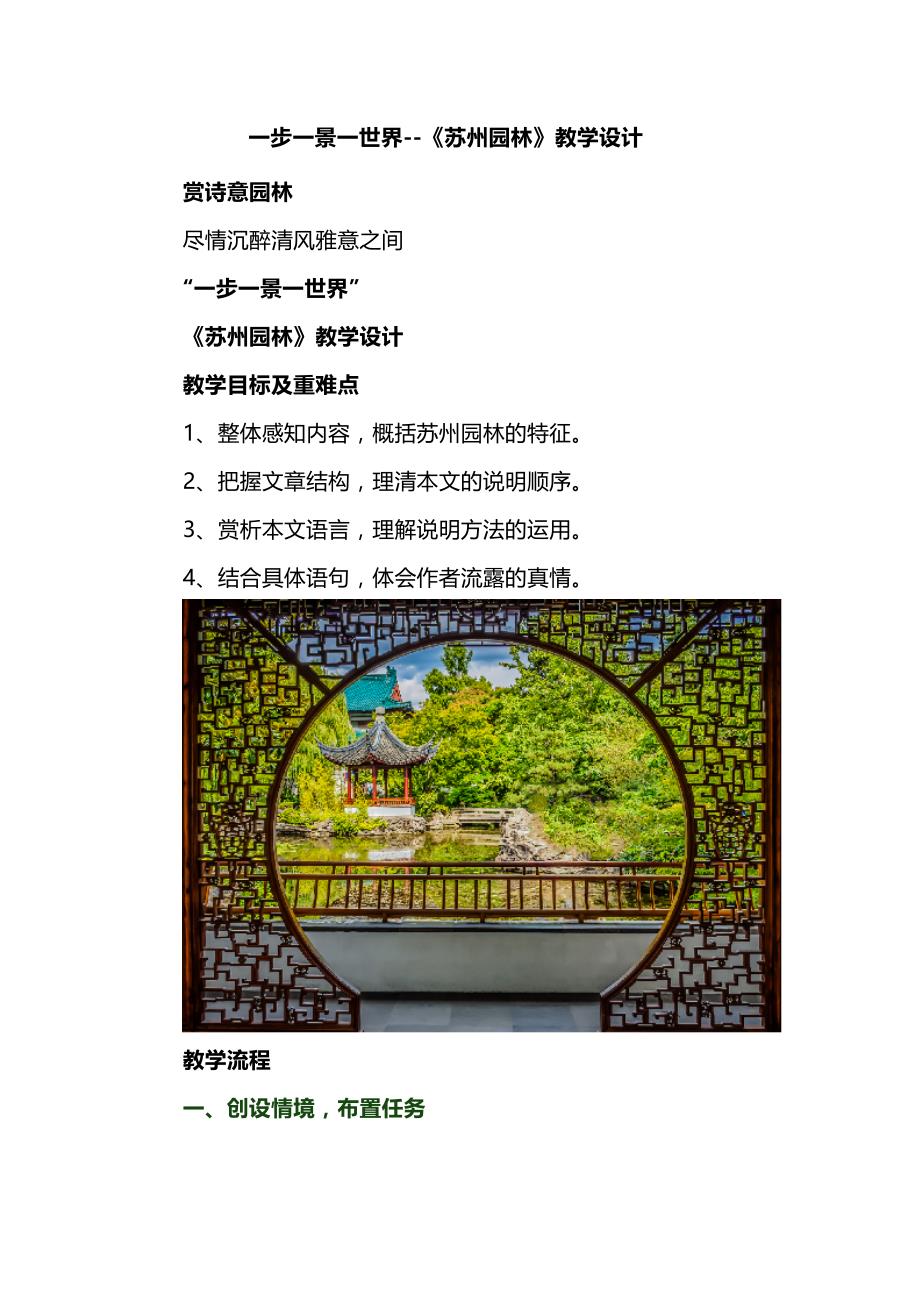 一步一景一世界--《苏州园林》教学设计

赏诗意园林

尽情沉醉清风雅意之间

“一步一景一世界”

《苏州园林》教学设计

教学目标及重难点

1、整体感知内容，概括苏州园林的特征。

2、把握文章结构，理清本文的说明顺序。

3、赏析本文语言，理解说明方法的运用。

4、结合具体语句，体会作者流露的真情。

教学流程

一、创设情境，布置任务